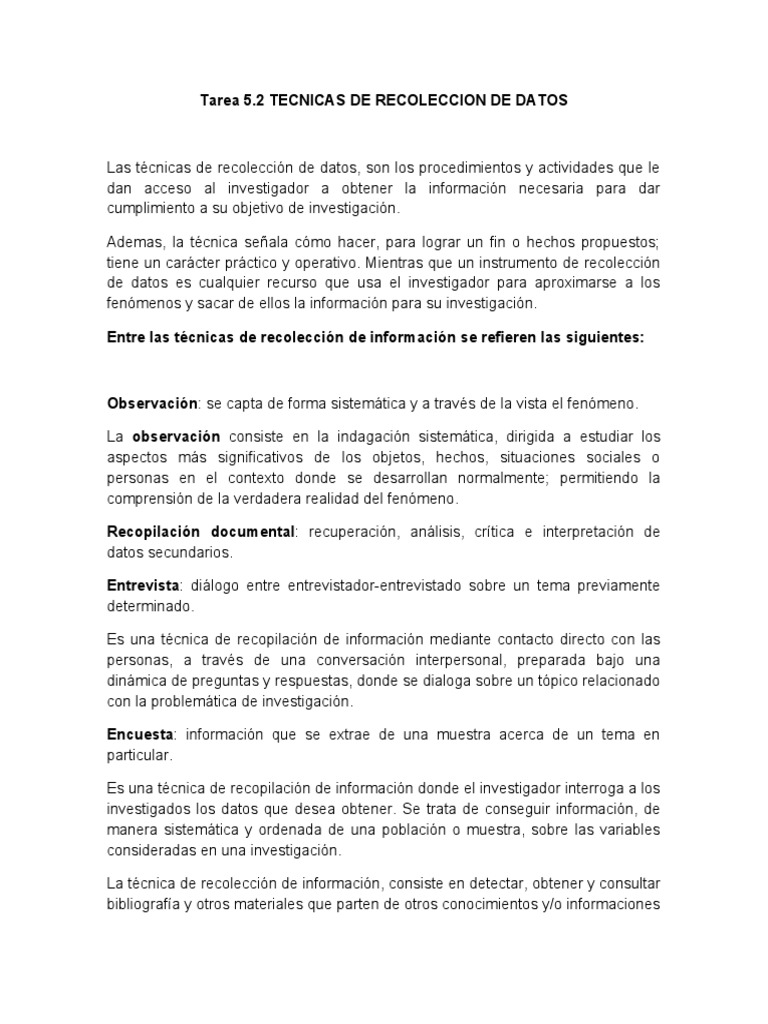 Tarea 5.2 TECNICAS DE RECOLECCION DE DATOS

Las técnicas de recolección de datos, son los procedimientos y actividades que le dan acceso al investigador a obtener la información necesaria para dar cumplimiento a su objetivo de investigación.

Ademas, la técnica señala cómo hacer, para lograr un fin o hechos propuestos; tiene un carácter práctico y operativo. Mientras que un instrumento de recolección de datos es cualquier recurso que usa el investigador para aproximarse a los fenómenos y sacar de ellos la información para su investigación.

Entre las técnicas de recolección de información se refieren las siguientes:

Observación: se capta de forma sistemática y a través de la vista el fenómeno.

La observación consiste en la indagación sistemática, dirigida a estudiar los aspectos más significativos de los objetos, hechos, situaciones sociales o personas en el contexto donde se desarrollan normalmente; permitiendo la comprensión de la verdadera realidad del fenómeno.

Recopilación documental: recuperación, análisis, crítica e interpretación de datos secundarios.

Entrevista: diálogo entre entrevistador-entrevistado sobre un tema previamente determinado.

Es una técnica de recopilación de información mediante contacto directo con las personas, a través de una conversación interpersonal, preparada bajo una dinámica de preguntas y respuestas, donde se dialoga sobre un tópico relacionado con la problemática de investigación.

Encuesta: información que se extrae de una muestra acerca de un tema en particular.

Es una técnica de recopilación de información donde el investigador interroga a los investigados los datos que desea obtener. Se trata de conseguir información, de manera sistemática y ordenada de una población o muestra, sobre las variables consideradas en una investigación.

La técnica de recolección de información, consiste en detectar, obtener y consultar bibliografía y otros materiales que parten de otros conocimientos y/o informaciones